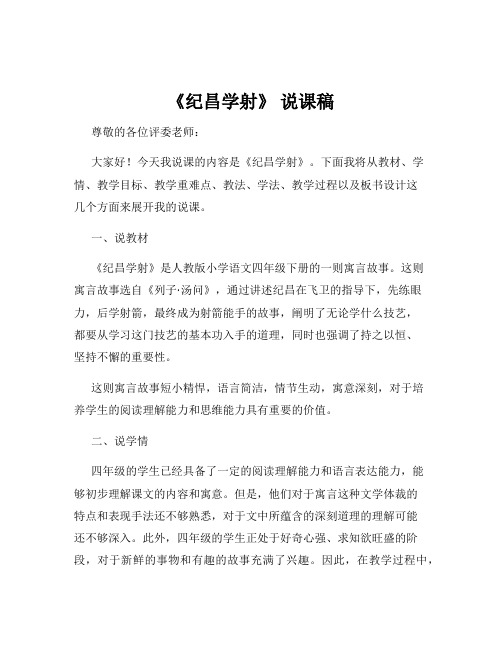 《纪昌学射》 说课稿

尊敬的各位评委老师：

大家好！今天我说课的内容是《纪昌学射》。下面我将从教材、学情、教学目标、教学重难点、教法、学法、教学过程以及板书设计这几个方面来展开我的说课。

一、说教材

《纪昌学射》是人教版小学语文四年级下册的一则寓言故事。这则寓言故事选自《列子·汤问》，通过讲述纪昌在飞卫的指导下，先练眼力，后学射箭，最终成为射箭能手的故事，阐明了无论学什么技艺，都要从学习这门技艺的基本功入手的道理，同时也强调了持之以恒、坚持不懈的重要性。

这则寓言故事短小精悍，语言简洁，情节生动，寓意深刻，对于培养学生的阅读理解能力和思维能力具有重要的价值。

二、说学情

四年级的学生已经具备了一定的阅读理解能力和语言表达能力，能够初步理解课文的内容和寓意。但是，他们对于寓言这种文学体裁的特点和表现手法还不够熟悉，对于文中所蕴含的深刻道理的理解可能还不够深入。此外，四年级的学生正处于好奇心强、求知欲旺盛的阶段，对于新鲜的事物和有趣的故事充满了兴趣。因此，在教学过程中，